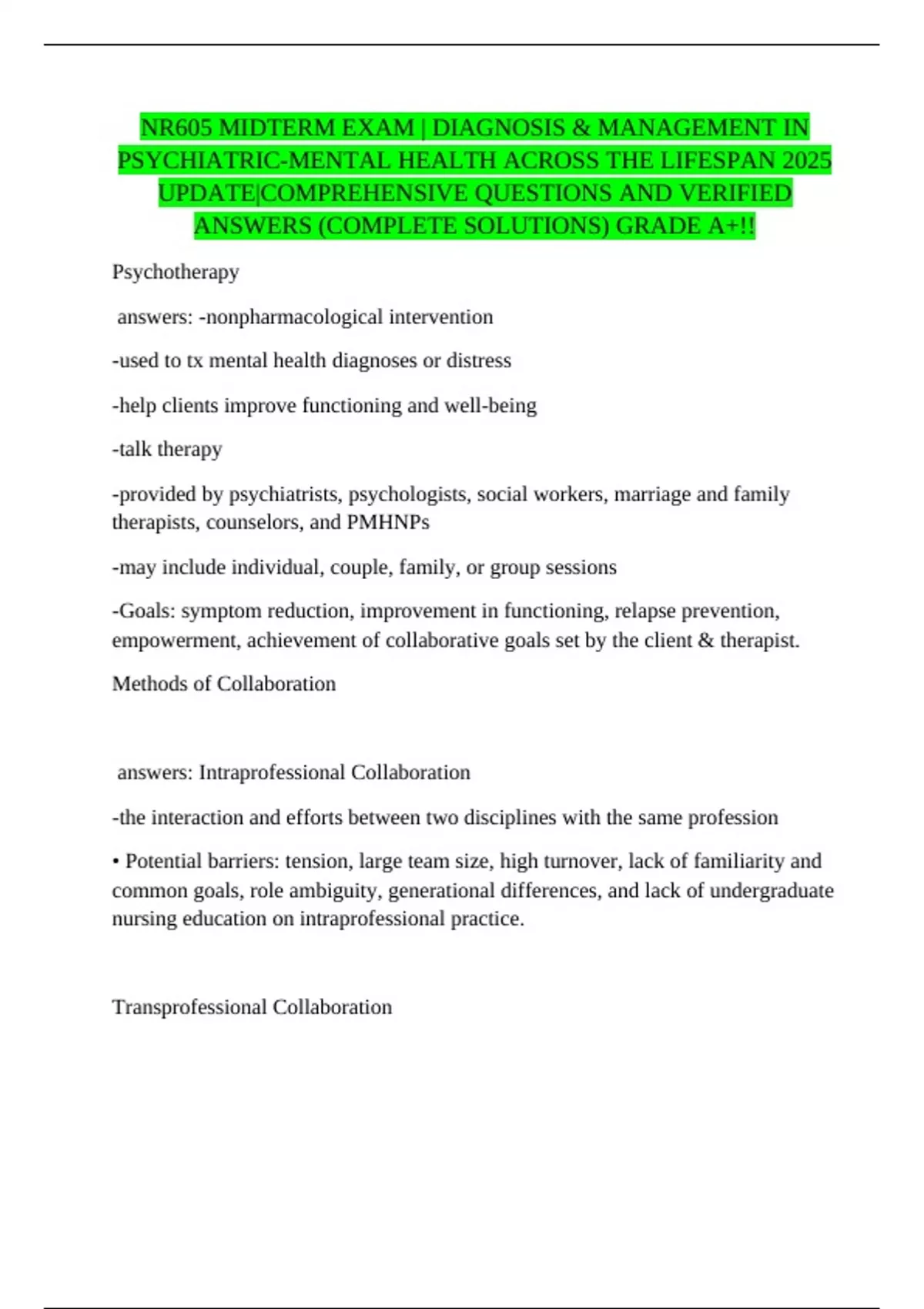 NR605 MIDTERM EXAM | DIAGNOSIS & MANAGEMENT IN PSYCHIATRIC-MENTAL HEALTH ACROSS THE LIFESPAN 2025 UPDATE|COMPREHENSIVE QUESTIONS AND VERIFIED ANSWERS (COMPLETE SOLUTIONS) GRADE A+!!

Psychotherapy

answers: -nonpharmacological intervention

-used to tx mental health diagnoses or distress

-help clients improve functioning and well-being

-talk therapy

-provided by psychiatrists, psychologists, social workers, marriage and family therapists, counselors, and PMHNPs

-may include individual, couple, family, or group sessions

-Goals: symptom reduction, improvement in functioning, relapse prevention, empowerment, achievement of collaborative goals set by the client & therapist.

Methods of Collaboration

answers: Intraprofessional Collaboration

-the interaction and efforts between two disciplines with the same profession

• Potential barriers: tension, large team size, high turnover, lack of familiarity and common goals, role ambiguity, generational differences, and lack of undergraduate nursing education on intraprofessional practice.

Transprofessional Collaboration